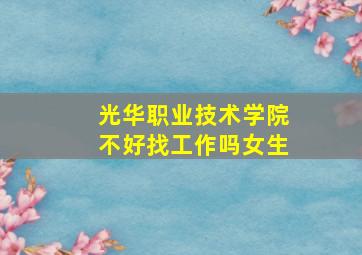 光华职业技术学院
不好找工作吗女生